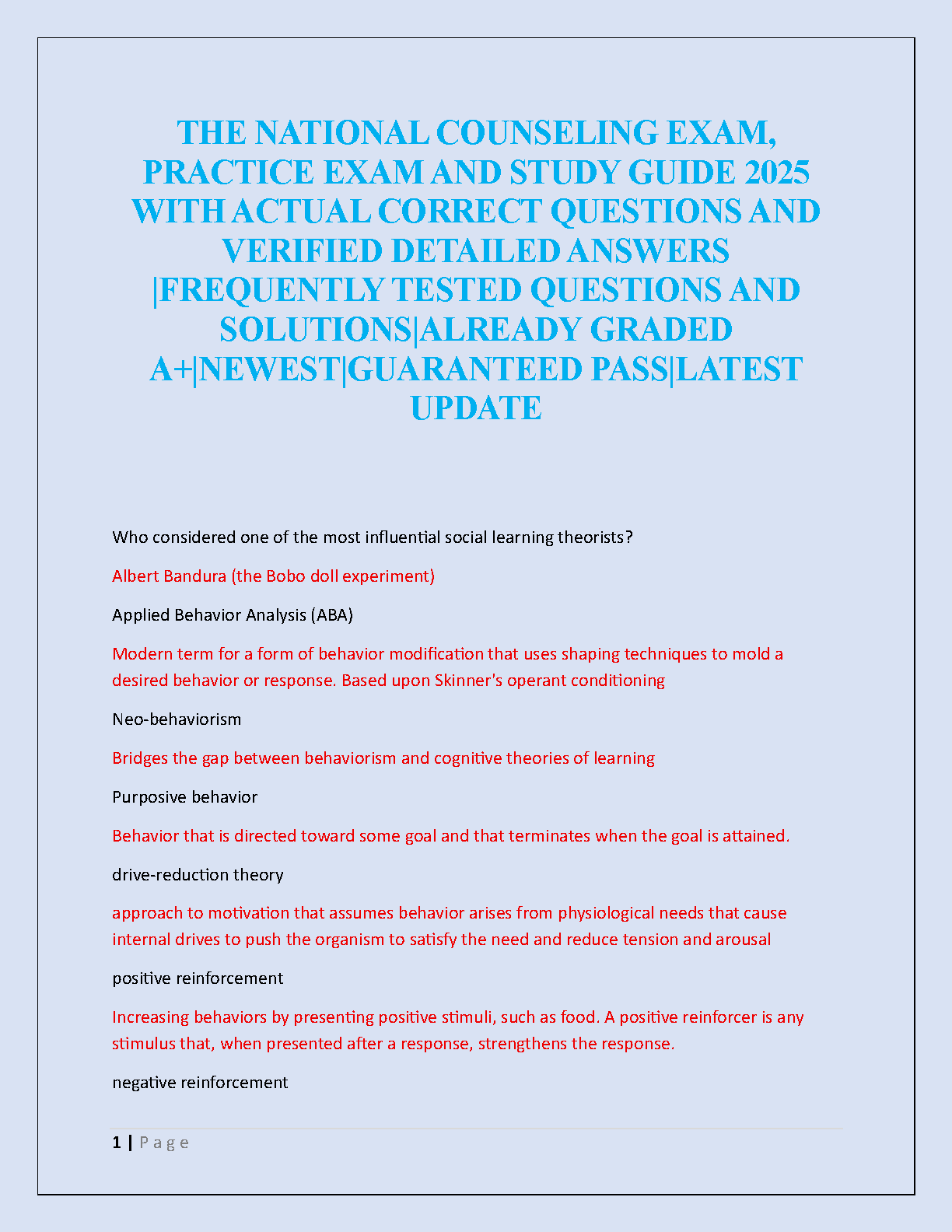 THE NATIONAL COUNSELING EXAM, PRACTICE EXAM AND STUDY GUIDE 2025 WITH ACTUAL CORRECT QUESTIONS AND VERIFIED DETAILED ANSWERS |FREQUENTLY TESTED QUESTIONS AND SOLUTIONS|ALREADY GRADED A+|NEWEST|GUARANTEED PASS|LATEST UPDATE

Who considered one of the most influential social learning theorists?

Albert Bandura (the Bobo doll experiment)

Applied Behavior Analysis (ABA)

Modern term for a form of behavior modification that uses shaping techniques to mold a desired behavior or response. Based upon Skinner's operant conditioning

Neo-behaviorism

Bridges the gap between behaviorism and cognitive theories of learning

Purposive behavior

Behavior that is directed toward some goal and that terminates when the goal is attained.

drive-reduction theory

approach to motivation that assumes behavior arises from physiological needs that cause internal drives to push the organism to satisfy the need and reduce tension and arousal

positive reinforcement

Increasing behaviors by presenting positive stimuli, such as food. A positive reinforcer is any stimulus that, when presented after a response, strengthens the response.

negative reinforcement

1 | Page